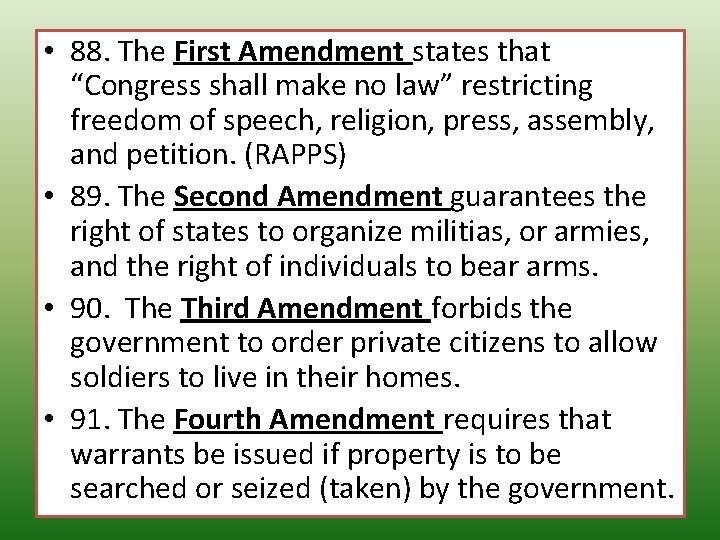 • 88. The First Amendment states that “Congress shall make no law” restricting freedom of speech, religion, press, assembly, and petition. (RAPPS)

• 89. The Second Amendment guarantees the right of states to organize militias, or armies, and the right of individuals to bear arms.

• 90. The Third Amendment forbids the government to order private citizens to allow soldiers to live in their homes.

• 91. The Fourth Amendment requires that warrants be issued if property is to be searched or seized (taken) by the government.